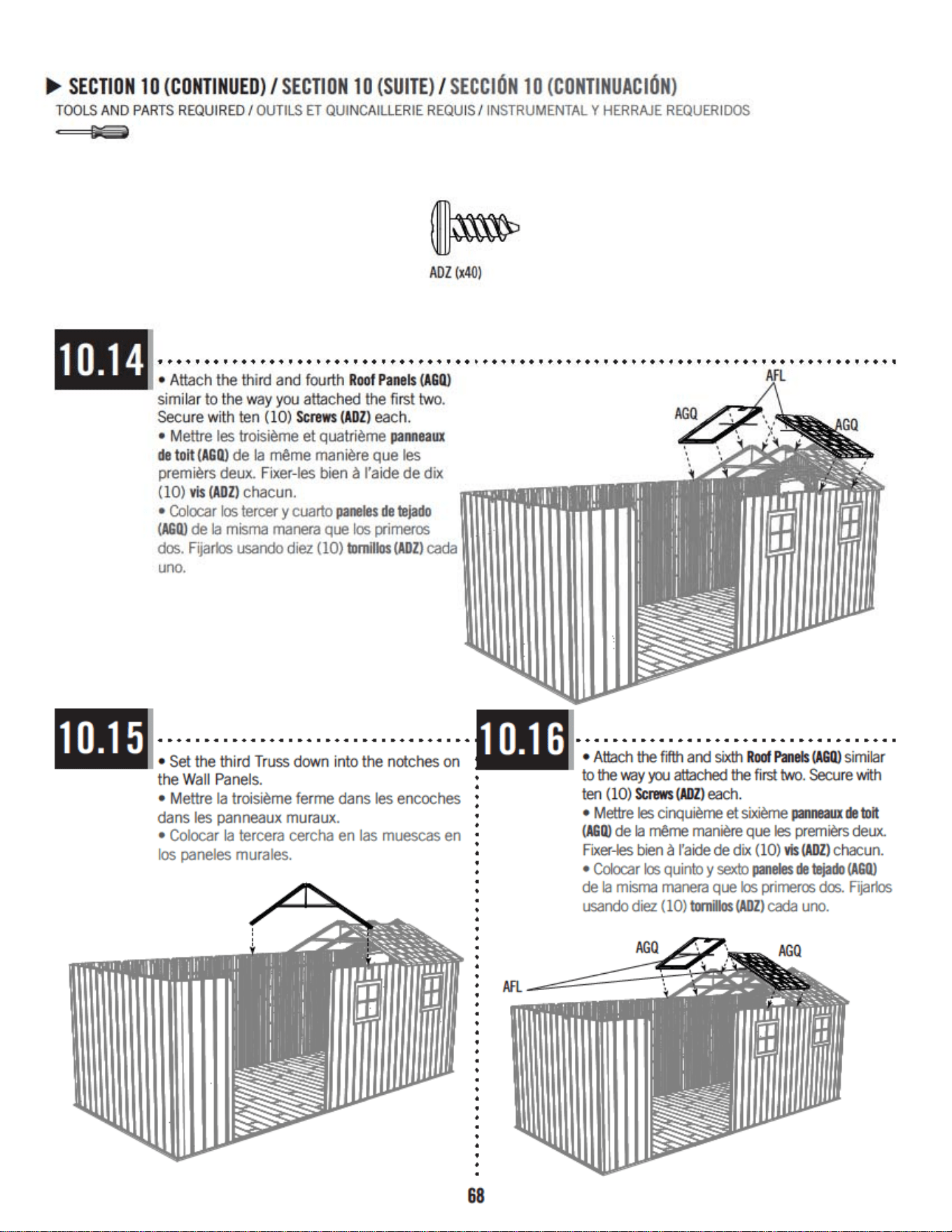 ▶ SECTION 10 (CONTINUED) / SECTION 10 (SUITE) / SECCIÓN 10 (CONTINUACIÓN)
TOOLS AND PARTS REQUIRED / OUTILS ET QUINCAILLERIE REQUIS / INSTRUMENTAL Y HERRAJE REQUERIDOS

ADZ (x40)

10.14

• Attach the third and fourth Roof Panels (AGQ) similar to the way you attached the first two. Secure with ten (10) Screws (ADZ) each.
• Mettre les troisième et quatrième panneaux de toit (AGQ) de la même manière que les premièrs deux. Fixer-les bien à l'aide de dix (10) vis (ADZ) chacun.
• Colocar los tercer y cuarto paneles de tejado (AGQ) de la misma manera que los primeros dos. Fijarlos usando diez (10) tornillos (ADZ) cada uno.

AFL
AGQ
AGQ

10.15

• Set the third Truss down into the notches on the Wall Panels.
• Mettre la troisième ferme dans les encoches dans les panneaux muraux.
• Colocar la tercera cercha en las muescas en los paneles murales.

10.16

• Attach the fifth and sixth Roof Panels (AGQ) similar to the way you attached the first two. Secure with ten (10) Screws (ADZ) each.
• Mettre les cinquième et sixième panneaux de toit (AGQ) de la même manière que les premièrs deux. Fixer-les bien à l'aide de dix (10) vis (ADZ) chacun.
• Colocar los quinto y sexto paneles de tejado (AGQ) de la misma manera que los primeros dos. Fijarlos usando diez (10) tornillos (ADZ) cada uno.

AGQ
AGQ
AFL

68